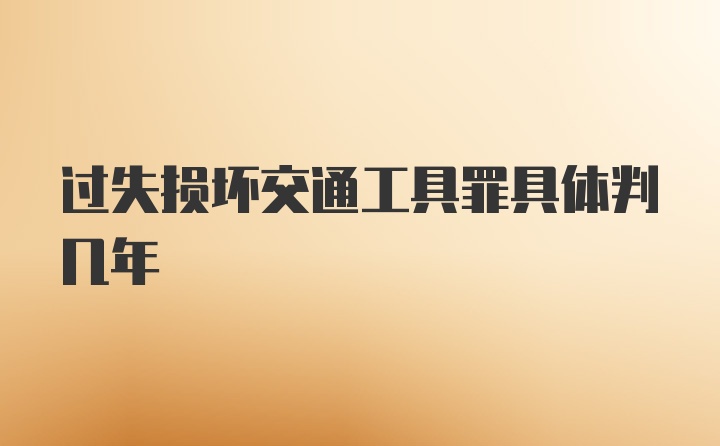 过失损坏交通工具罪具体判几年